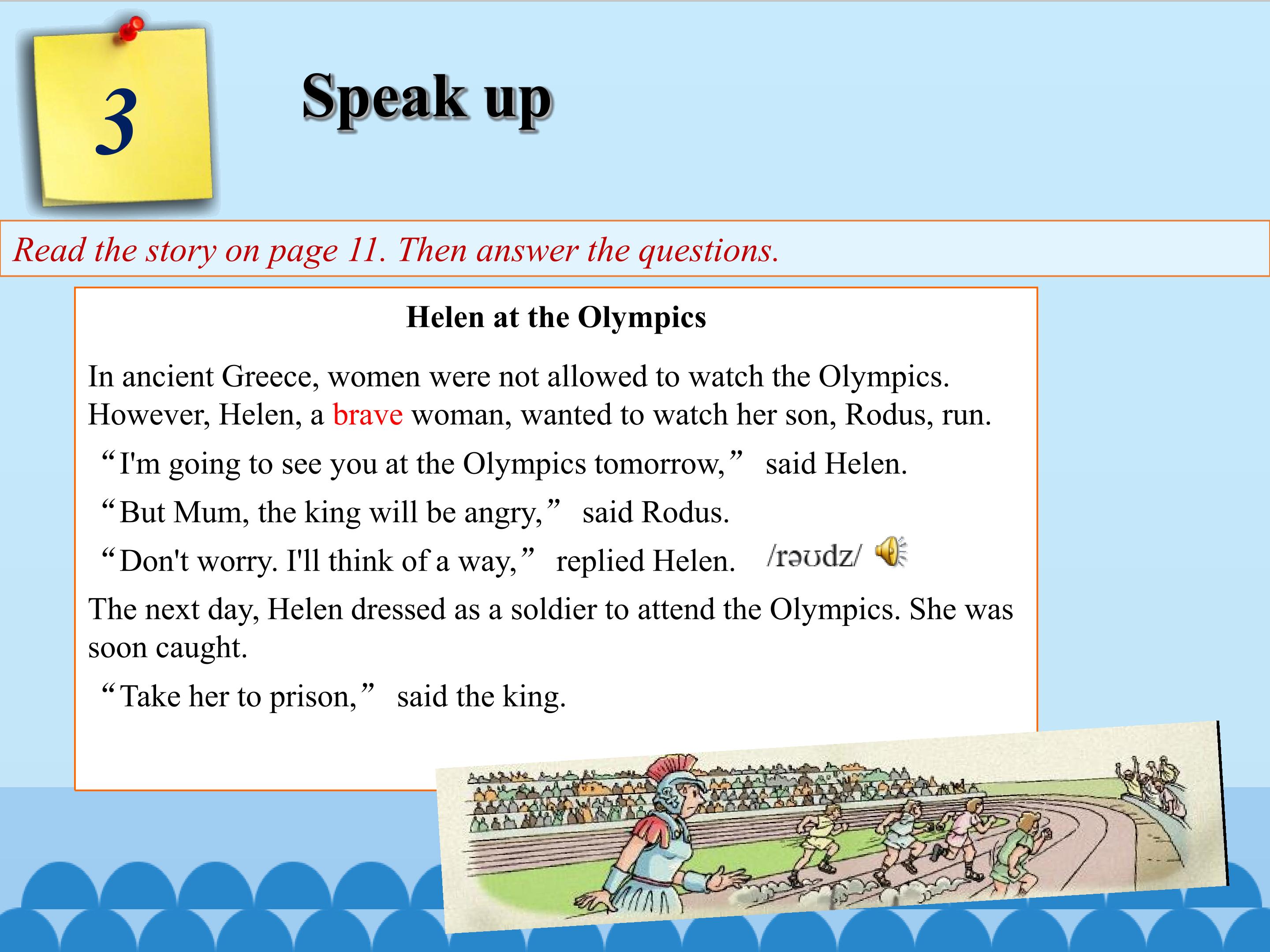 3

Speak up

Read the story on page 11. Then answer the questions.

Helen at the Olympics

In ancient Greece, women were not allowed to watch the Olympics. However, Helen, a brave woman, wanted to watch her son, Rodus, run.

“I'm going to see you at the Olympics tomorrow,” said Helen.

“But Mum, the king will be angry,” said Rodus.

“Don't worry. I'll think of a way,” replied Helen. /rəʊdz/

The next day, Helen dressed as a soldier to attend the Olympics. She was soon caught.

“Take her to prison,” said the king.